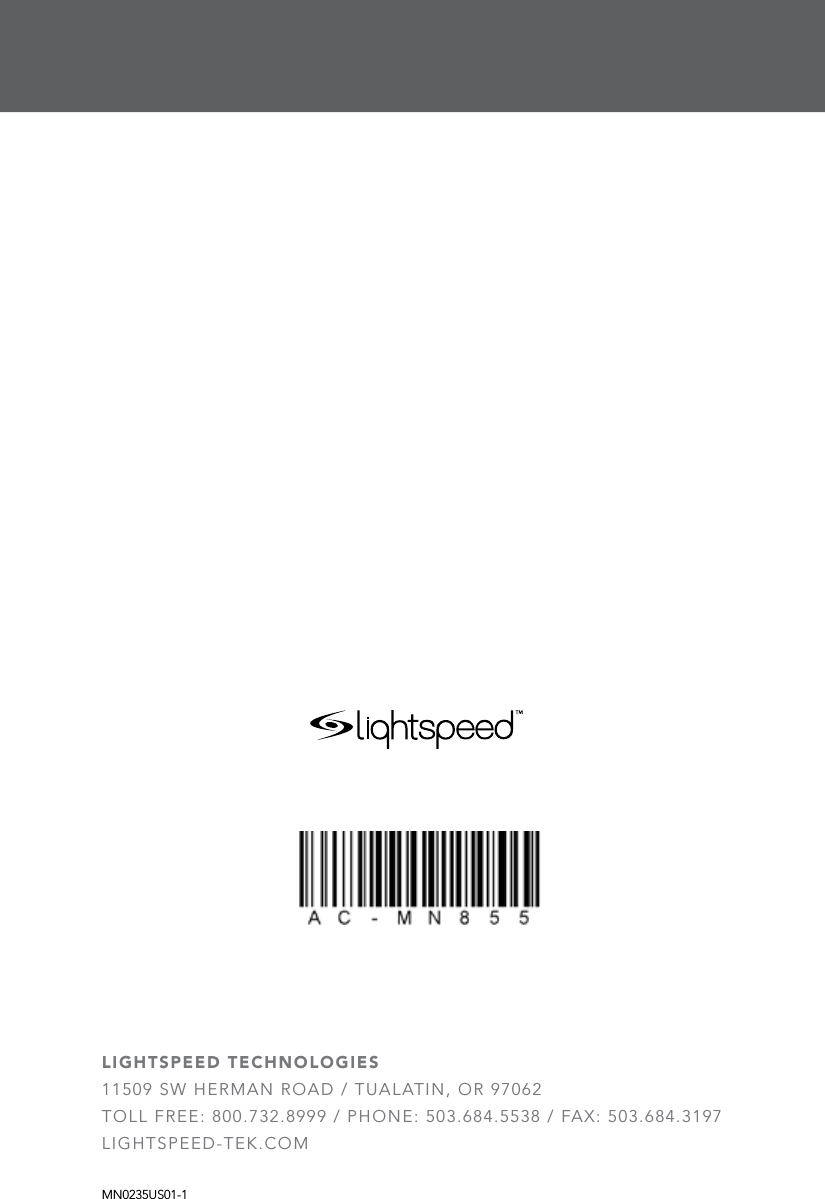 lightspeed™

AC-MN855

LIGHTSPEED TECHNOLOGIES
11509 SW HERMAN ROAD / TUALATIN, OR 97062
TOLL FREE: 800.732.8999 / PHONE: 503.684.5538 / FAX: 503.684.3197
LIGHTSPEED-TEK.COM

MN0235US01-1